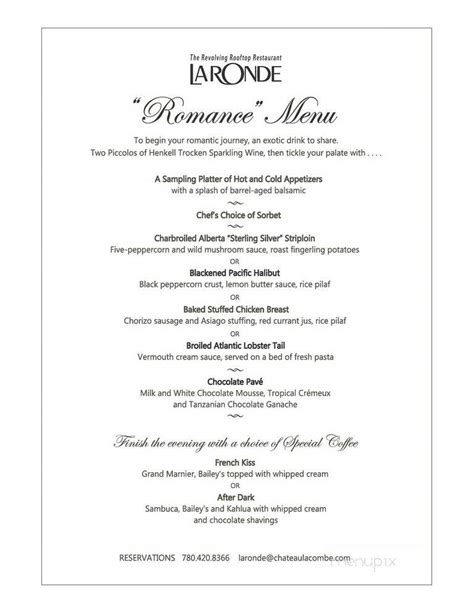 The Revolving Rooftop Restaurant
LARONDE

"Romance" Menu

To begin your romantic journey, an exotic drink to share.
Two Piccolos of Henkell Trocken Sparkling Wine, then tickle your palate with . . . .

A Sampling Platter of Hot and Cold Appetizers
with a splash of barrel-aged balsamic

Chef's Choice of Sorbet

Charbroiled Alberta "Sterling Silver" Striploin
Five-peppercorn and wild mushroom sauce, roast fingerling potatoes
OR
Blackened Pacific Halibut
Black peppercorn crust, lemon butter sauce, rice pilaf
OR
Baked Stuffed Chicken Breast
Chorizo sausage and Asiago stuffing, red currant jus, rice pilaf
OR
Broiled Atlantic Lobster Tail
Vermouth cream sauce, served on a bed of fresh pasta

Chocolate Pavé
Milk and White Chocolate Mousse, Tropical Crémeux
and Tanzanian Chocolate Ganache

Finish the evening with a choice of Special Coffee
French Kiss
Grand Marnier, Bailey's topped with whipped cream
OR
After Dark
Sambuca, Bailey's and Kahlua with whipped cream
and chocolate shavings

RESERVATIONS 780.420.8366 laronde@chateaulacombe.com

menupix